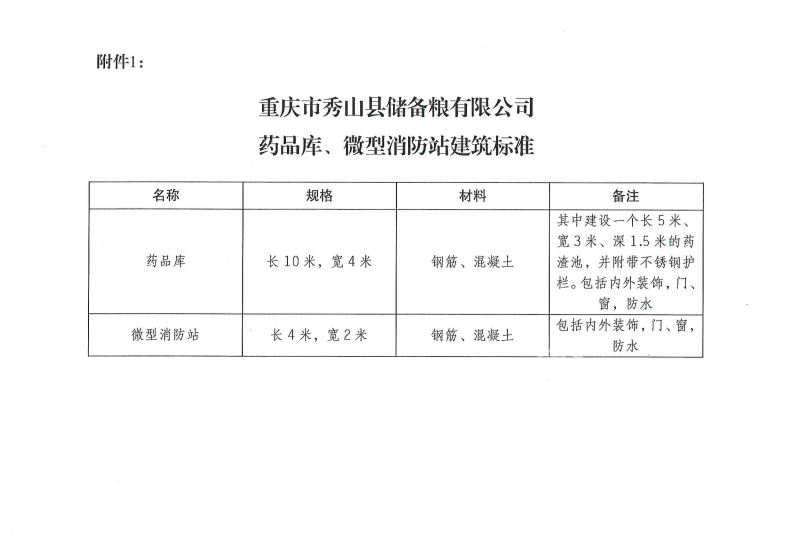 附件1：

重庆市秀山县储备粮有限公司
药品库、微型消防站建筑标准

| 名称 | 规格 | 材料 | 备注 |
|---|---|---|---|
| 药品库 | 长10米，宽4米 | 钢筋、混凝土 | 其中建设一个长5米、宽3米、深1.5米的药渣池，并附带不锈钢护栏。包括内外装饰，门、窗，防水 |
| 微型消防站 | 长4米，宽2米 | 钢筋、混凝土 | 包括内外装饰，门、窗，防水 |